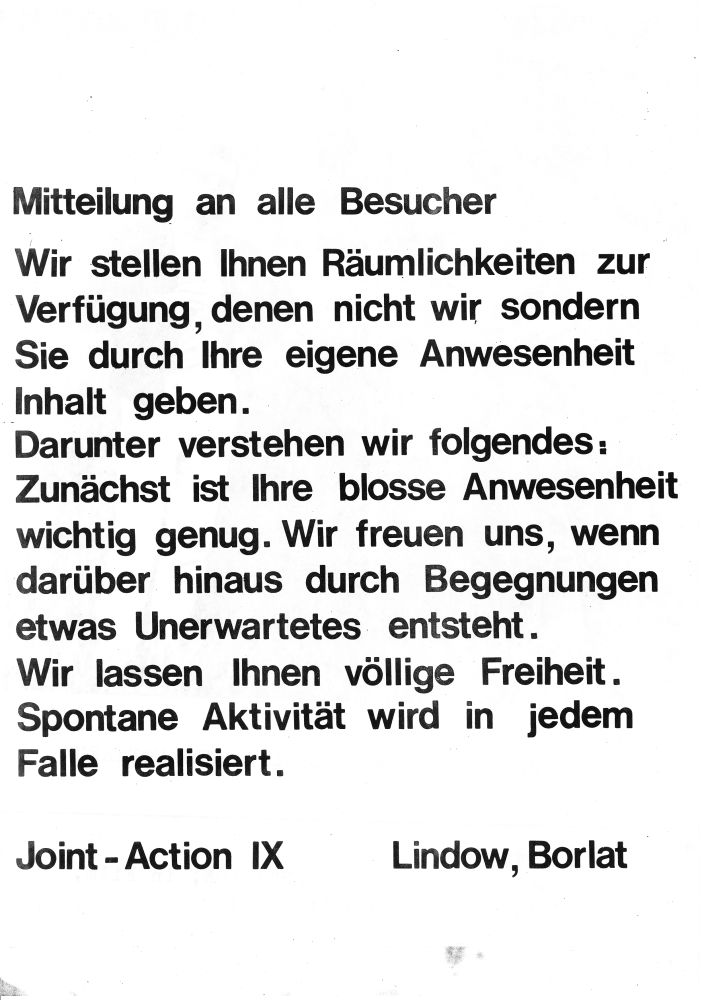 Mitteilung an alle Besucher

Wir stellen Ihnen Räumlichkeiten zur Verfügung, denen nicht wir sondern Sie durch Ihre eigene Anwesenheit Inhalt geben.
Darunter verstehen wir folgendes:
Zunächst ist Ihre blosse Anwesenheit wichtig genug. Wir freuen uns, wenn darüber hinaus durch Begegnungen etwas Unerwartetes entsteht.
Wir lassen Ihnen völlige Freiheit.
Spontane Aktivität wird in jedem Falle realisiert.

Joint - Action IX Lindow, Borlat